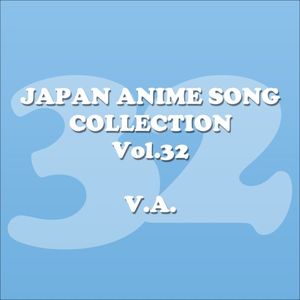 32

JAPAN ANIME SONG COLLECTION Vol.32

V.A.